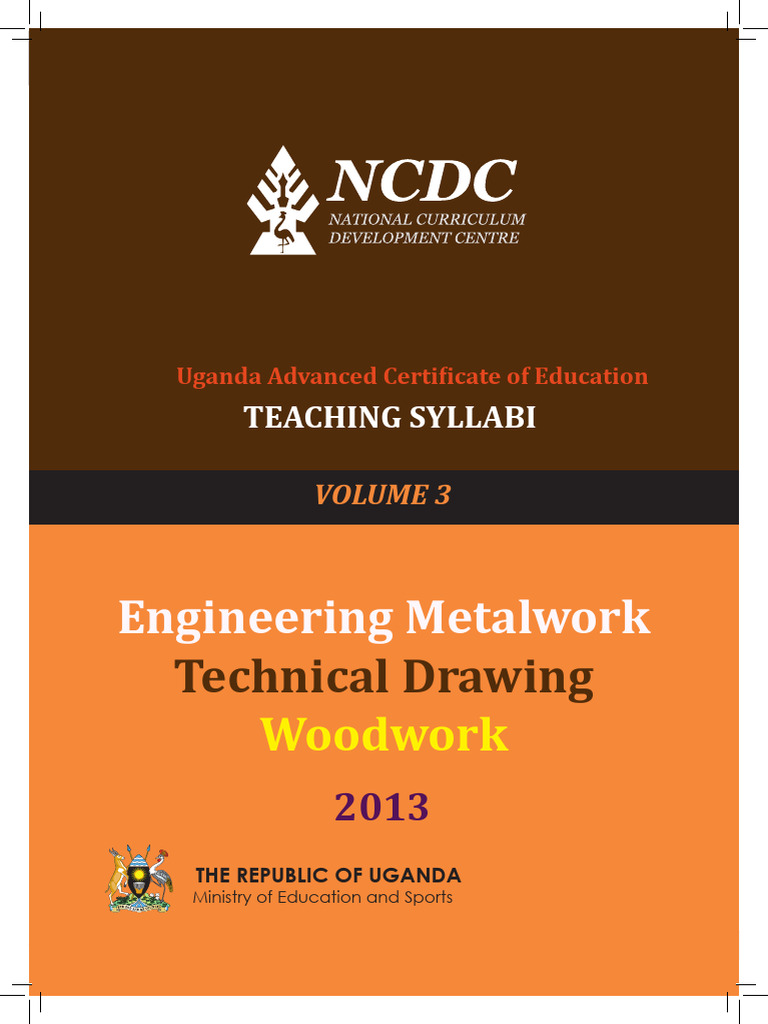 NCDC
NATIONAL CURRICULUM DEVELOPMENT CENTRE

Uganda Advanced Certificate of Education

TEACHING SYLLABI

VOLUME 3

Engineering Metalwork
Technical Drawing
Woodwork

2013

THE REPUBLIC OF UGANDA
Ministry of Education and Sports